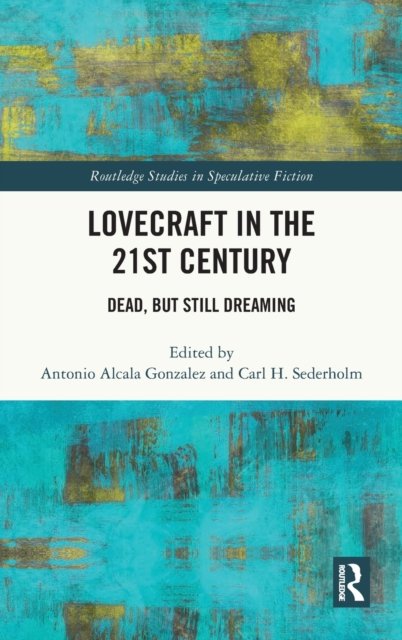 Routledge Studies in Speculative Fiction

LOVECRAFT IN THE 21ST CENTURY

DEAD, BUT STILL DREAMING

Edited by
Antonio Alcala Gonzalez and Carl H. Sederholm

ROUTLEDGE